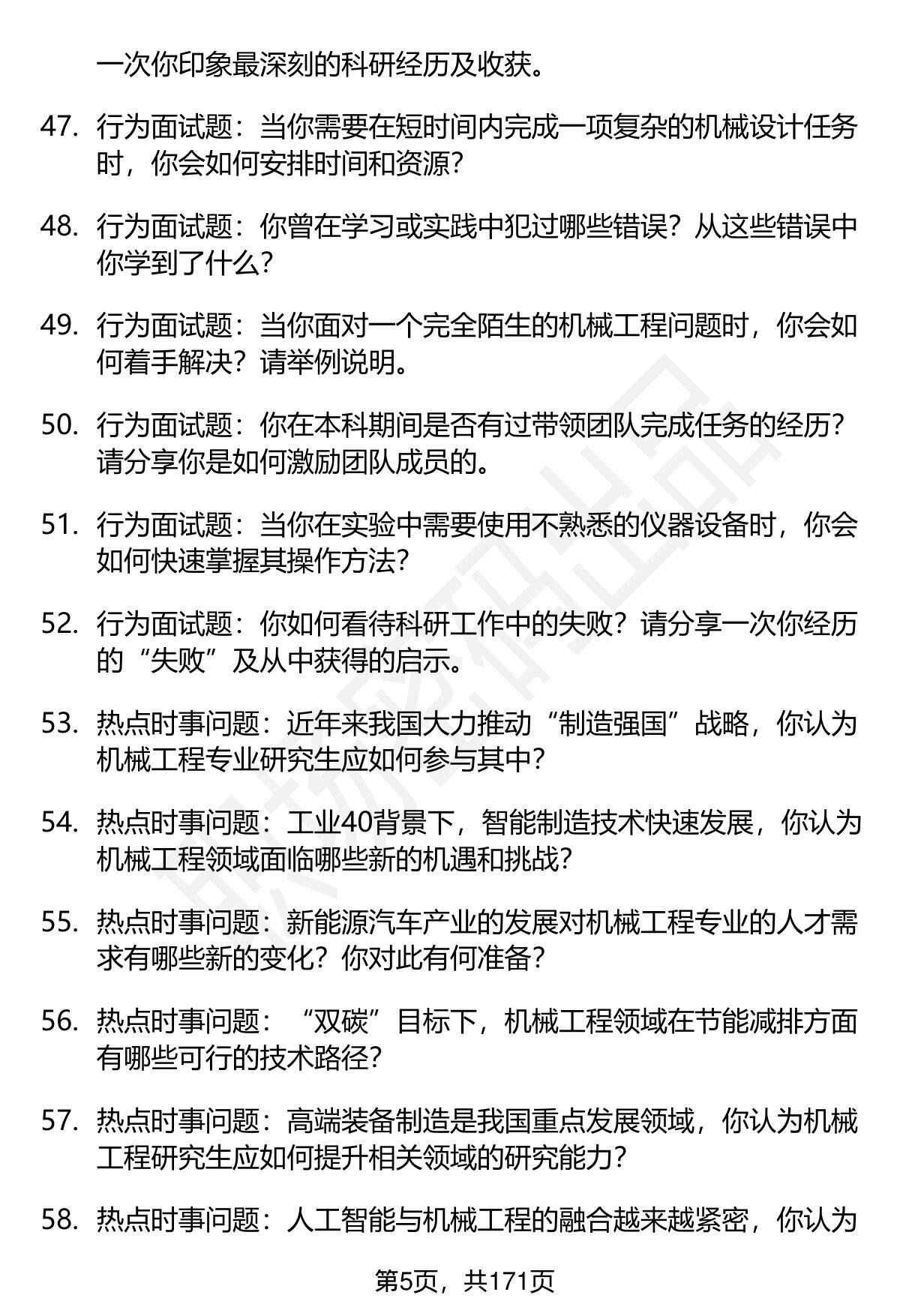 一次你印象最深刻的科研经历及收获。

47. 行为面试题：当你需要在短时间内完成一项复杂的机械设计任务时，你会如何安排时间和资源？

48. 行为面试题：你曾在学习或实践中犯过哪些错误？从这些错误中你学到了什么？

49. 行为面试题：当你面对一个完全陌生的机械工程问题时，你会如何着手解决？请举例说明。

50. 行为面试题：你在本科期间是否有过带领团队完成任务的经历？请分享你是如何激励团队成员的。

51. 行为面试题：当你在实验中需要使用不熟悉的仪器设备时，你会如何快速掌握其操作方法？

52. 行为面试题：你如何看待科研工作中的失败？请分享一次你经历的“失败”及从中获得的启示。

53. 热点时事问题：近年来我国大力推动“制造强国”战略，你认为机械工程专业研究生应如何参与其中？

54. 热点时事问题：工业40背景下，智能制造技术快速发展，你认为机械工程领域面临哪些新的机遇和挑战？

55. 热点时事问题：新能源汽车产业的发展对机械工程专业的人才需求有哪些新的变化？你对此有何准备？

56. 热点时事问题：“双碳”目标下，机械工程领域在节能减排方面有哪些可行的技术路径？

57. 热点时事问题：高端装备制造是我国重点发展领域，你认为机械工程研究生应如何提升相关领域的研究能力？

58. 热点时事问题：人工智能与机械工程的融合越来越紧密，你认为

第5页，共171页